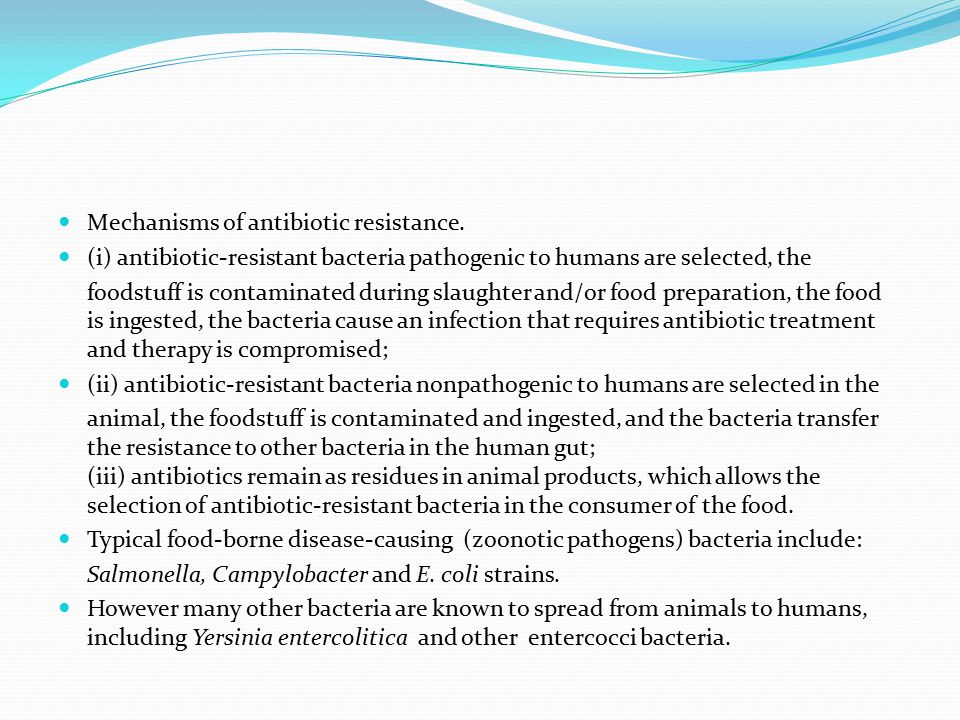 Mechanisms of antibiotic resistance.

(i) antibiotic-resistant bacteria pathogenic to humans are selected, the foodstuff is contaminated during slaughter and/or food preparation, the food is ingested, the bacteria cause an infection that requires antibiotic treatment and therapy is compromised;

(ii) antibiotic-resistant bacteria nonpathogenic to humans are selected in the animal, the foodstuff is contaminated and ingested, and the bacteria transfer the resistance to other bacteria in the human gut;
(iii) antibiotics remain as residues in animal products, which allows the selection of antibiotic-resistant bacteria in the consumer of the food.

Typical food-borne disease-causing (zoonotic pathogens) bacteria include: Salmonella, Campylobacter and E. coli strains.

However many other bacteria are known to spread from animals to humans, including Yersinia entercolitica and other entercocci bacteria.